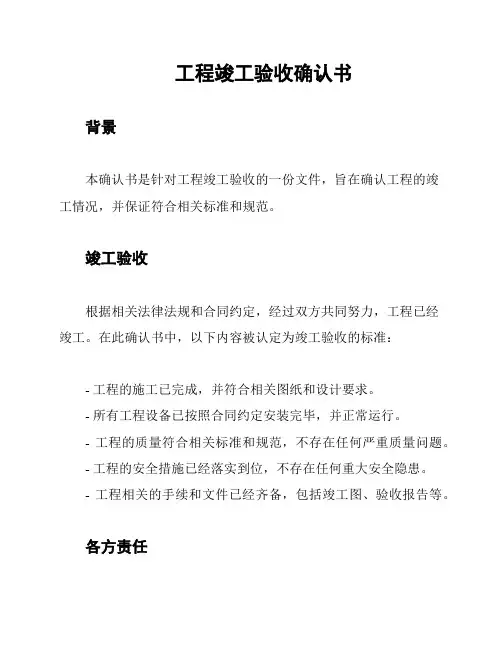 工程竣工验收确认书

背景

本确认书是针对工程竣工验收的一份文件，旨在确认工程的竣工情况，并保证符合相关标准和规范。

竣工验收

根据相关法律法规和合同约定，经过双方共同努力，工程已经竣工。在此确认书中，以下内容被认定为竣工验收的标准：

- 工程的施工已完成，并符合相关图纸和设计要求。
- 所有工程设备已按照合同约定安装完毕，并正常运行。
- 工程的质量符合相关标准和规范，不存在任何严重质量问题。
- 工程的安全措施已经落实到位，不存在任何重大安全隐患。
- 工程相关的手续和文件已经齐备，包括竣工图、验收报告等。

各方责任